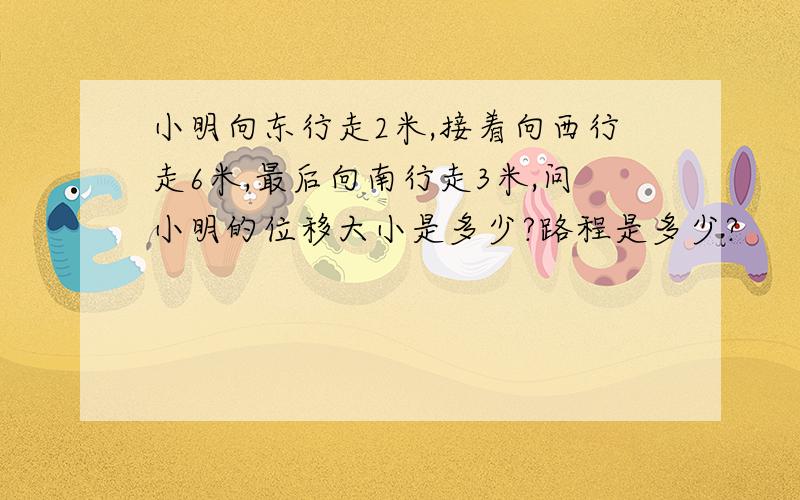 小明向东行走2米,接着向西行走6米,最后向南行走3米,问小明的位移大小是多少?路程是多少?